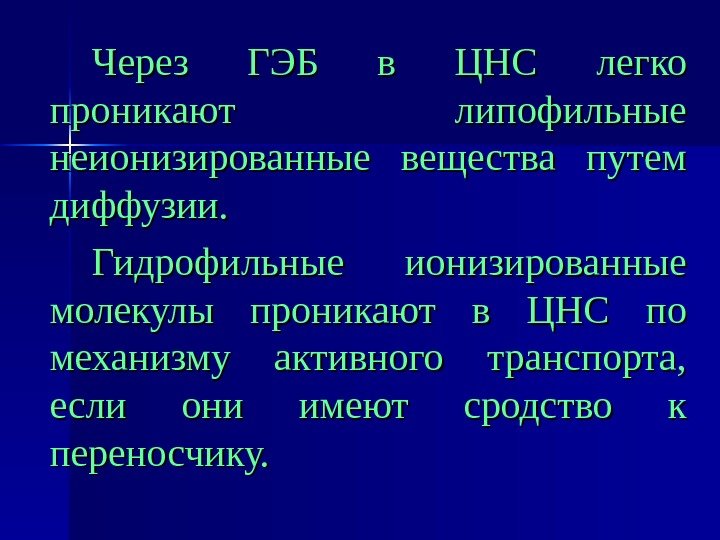 Через ГЭБ в ЦНС легко проникают липофильные неионизированные вещества путем диффузии.

Гидрофильные ионизированные молекулы проникают в ЦНС по механизму активного транспорта, если они имеют сродство к переносчику.